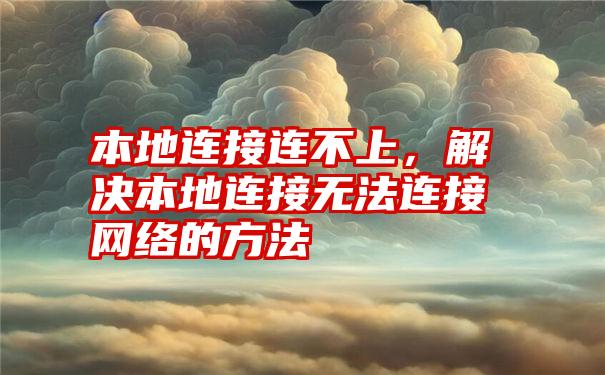 本地连接连不上，解决本地连接无法连接网络的方法